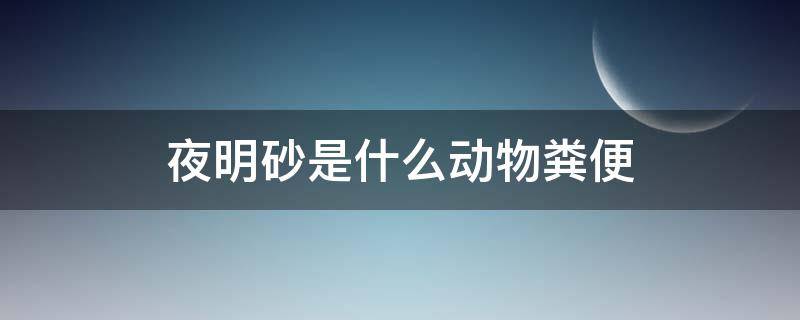 夜明砂是什么动物粪便